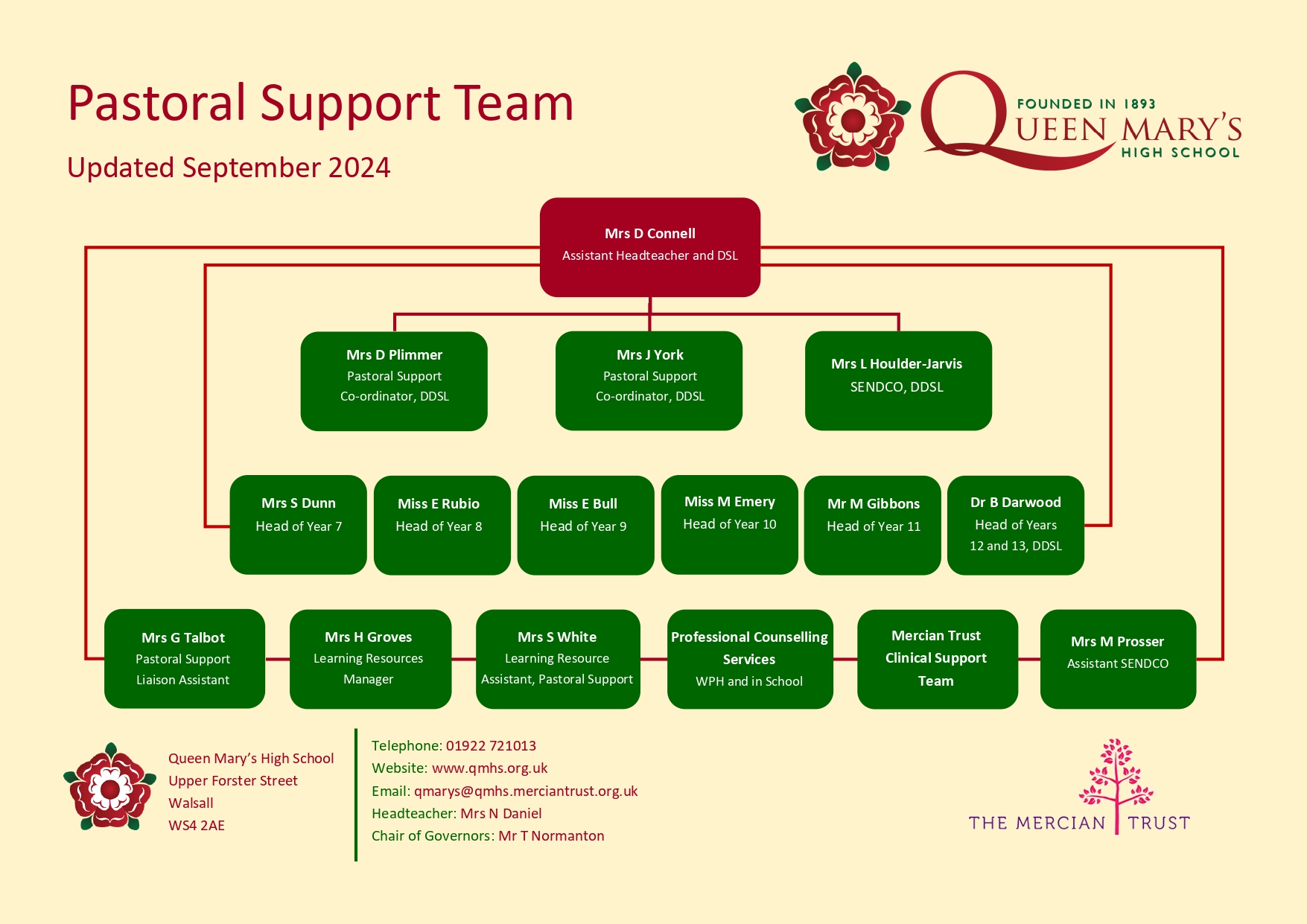 Pastoral Support Team

Updated September 2024

FOUNDED IN 1893
QUEEN MARY'S
HIGH SCHOOL

Mrs D Connell
Assistant Headteacher and DSL

Mrs D Plimmer
Pastoral Support Co-ordinator, DDSL

Mrs J York
Pastoral Support Co-ordinator, DDSL

Mrs L Houlder-Jarvis
SENDCO, DDSL

Mrs S Dunn
Head of Year 7

Miss E Rubio
Head of Year 8

Miss E Bull
Head of Year 9

Miss M Emery
Head of Year 10

Mr M Gibbons
Head of Year 11

Dr B Darwood
Head of Years 12 and 13, DDSL

Mrs G Talbot
Pastoral Support Liaison Assistant

Mrs H Groves
Learning Resources Manager

Mrs S White
Learning Resource Assistant, Pastoral Support

Professional Counselling Services
WPH and in School

Mercian Trust Clinical Support Team

Mrs M Prosser
Assistant SENDCO

Queen Mary's High School
Upper Forster Street
Walsall
WS4 2AE

Telephone: 01922 721013
Website: www.qmhs.org.uk
Email: qmarys@qmhs.merciantrust.org.uk
Headteacher: Mrs N Daniel
Chair of Governors: Mr T Normanton

THE MERCIAN TRUST